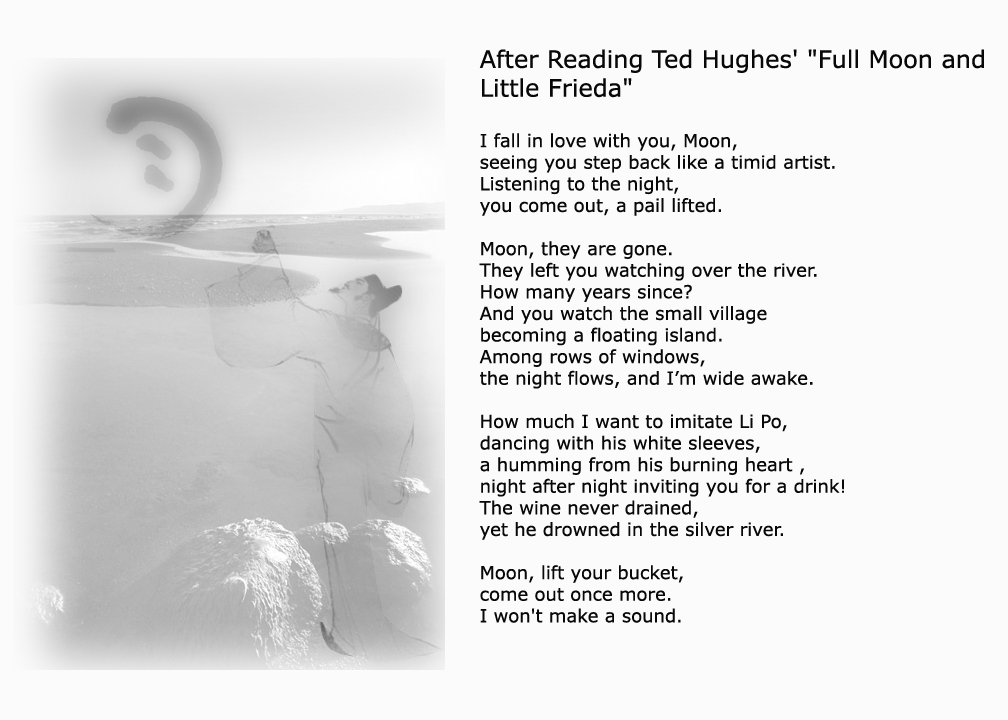 After Reading Ted Hughes' "Full Moon and Little Frieda"

I fall in love with you, Moon,
seeing you step back like a timid artist.
Listening to the night,
you come out, a pail lifted.

Moon, they are gone.
They left you watching over the river.
How many years since?
And you watch the small village
becoming a floating island.
Among rows of windows,
the night flows, and I'm wide awake.

How much I want to imitate Li Po,
dancing with his white sleeves,
a humming from his burning heart ,
night after night inviting you for a drink!
The wine never drained,
yet he drowned in the silver river.

Moon, lift your bucket,
come out once more.
I won't make a sound.